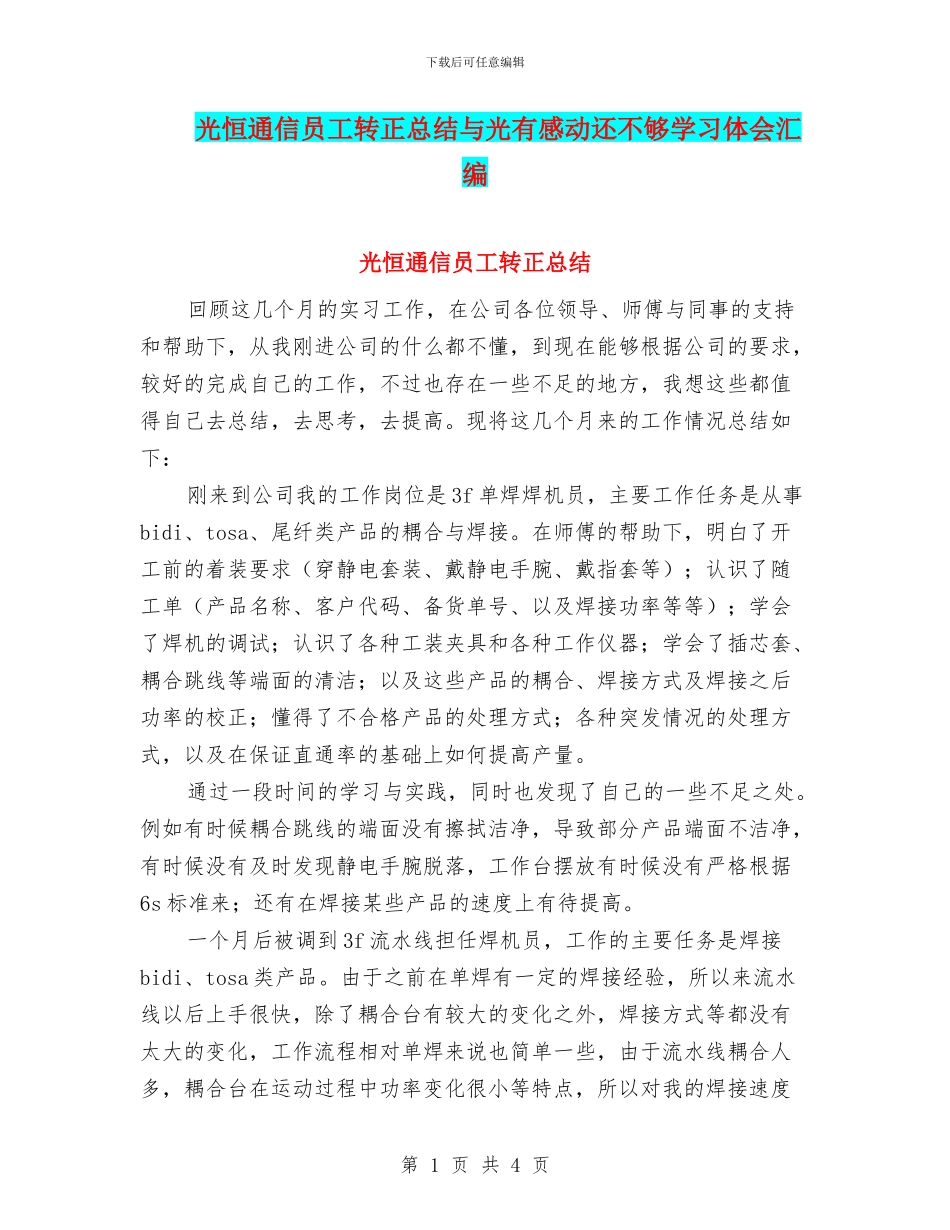 下载后可任意编辑

光恒通信员工转正总结与光有感动还不够学习体会汇编

光恒通信员工转正总结

回顾这几个月的实习工作，在公司各位领导、师傅与同事的支持和帮助下，从我刚进公司的什么都不懂，到现在能够根据公司的要求，较好的完成自己的工作，不过也存在一些不足的地方，我想这些都值得自己去总结，去思考，去提高。现将这几个月来的工作情况总结如下：

刚来到公司我的工作岗位是3f单焊焊机员，主要工作任务是从事bidi、tosa、尾纤类产品的耦合与焊接。在师傅的帮助下，明白了开工前的着装要求（穿静电套装、戴静电手腕、戴指套等）；认识了随工单（产品名称、客户代码、备货单号、以及焊接功率等等）；学会了焊机的调试；认识了各种工装夹具和各种工作仪器；学会了插芯套、耦合跳线等端面的清洁；以及这些产品的耦合、焊接方式及焊接之后功率的校正；懂得了不合格产品的处理方式；各种突发情况的处理方式，以及在保证直通率的基础上如何提高产量。

通过一段时间的学习与实践，同时也发现了自己的一些不足之处。例如有时候耦合跳线的端面没有擦拭洁净，导致部分产品端面不洁净，有时候没有及时发现静电手腕脱落，工作台摆放有时候没有严格根据6s标准来；还有在焊接某些产品的速度上有待提高。

一个月后被调到3f流水线担任焊机员，工作的主要任务是焊接bidi、tosa类产品。由于之前在单焊有一定的焊接经验，所以来流水线以后上手很快，除了耦合台有较大的变化之外，焊接方式等都没有太大的变化，工作流程相对单焊来说也简单一些，由于流水线耦合人多，耦合台在运动过程中功率变化很小等特点，所以对我的焊接速度

第 1 页 共 4 页